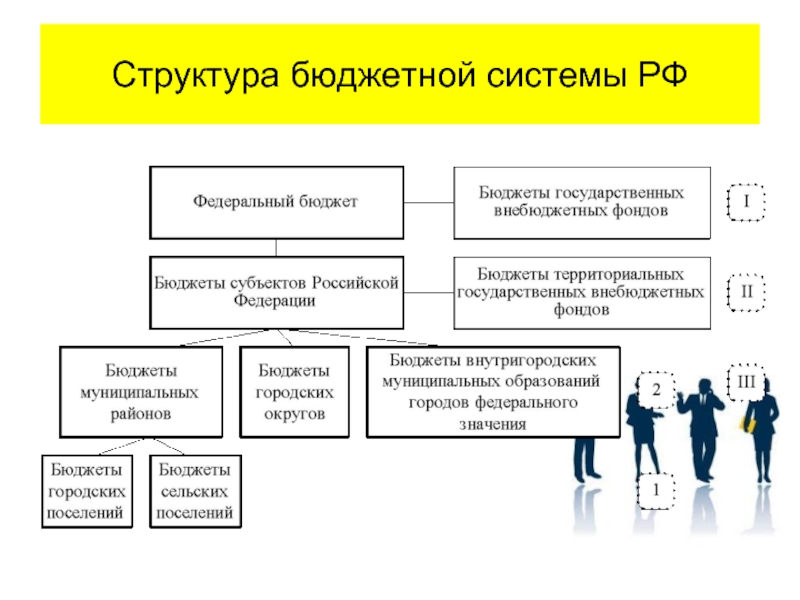 Структура бюджетной системы РФ

Федеральный бюджет

Бюджеты государственных внебюджетных фондов

I

Бюджеты субъектов Российской Федерации

Бюджеты территориальных государственных внебюджетных фондов

II

Бюджеты муниципальных районов

Бюджеты городских округов

Бюджеты внутригородских муниципальных образований городов федерального значения

III

2

Бюджеты городских поселений

Бюджеты сельских поселений

1